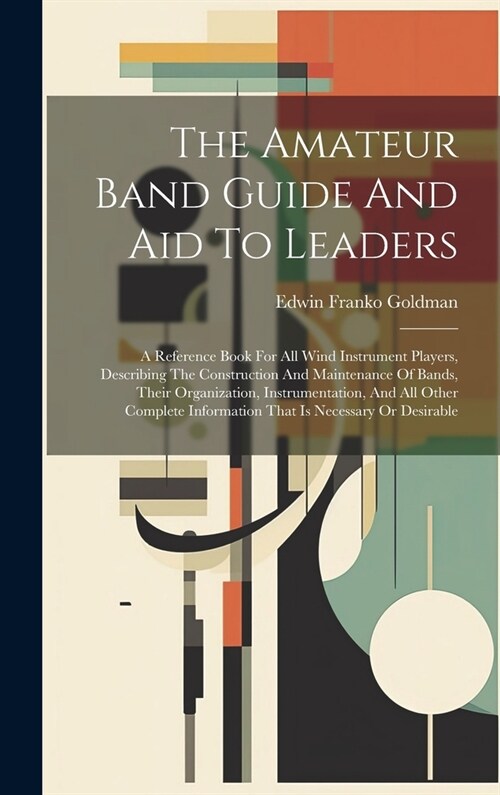 The Amateur Band Guide And Aid To Leaders

Edwin Franko Goldman

A Reference Book For All Wind Instrument Players, Describing The Construction And Maintenance Of Bands, Their Organization, Instrumentation, And All Other Complete Information That Is Necessary Or Desirable